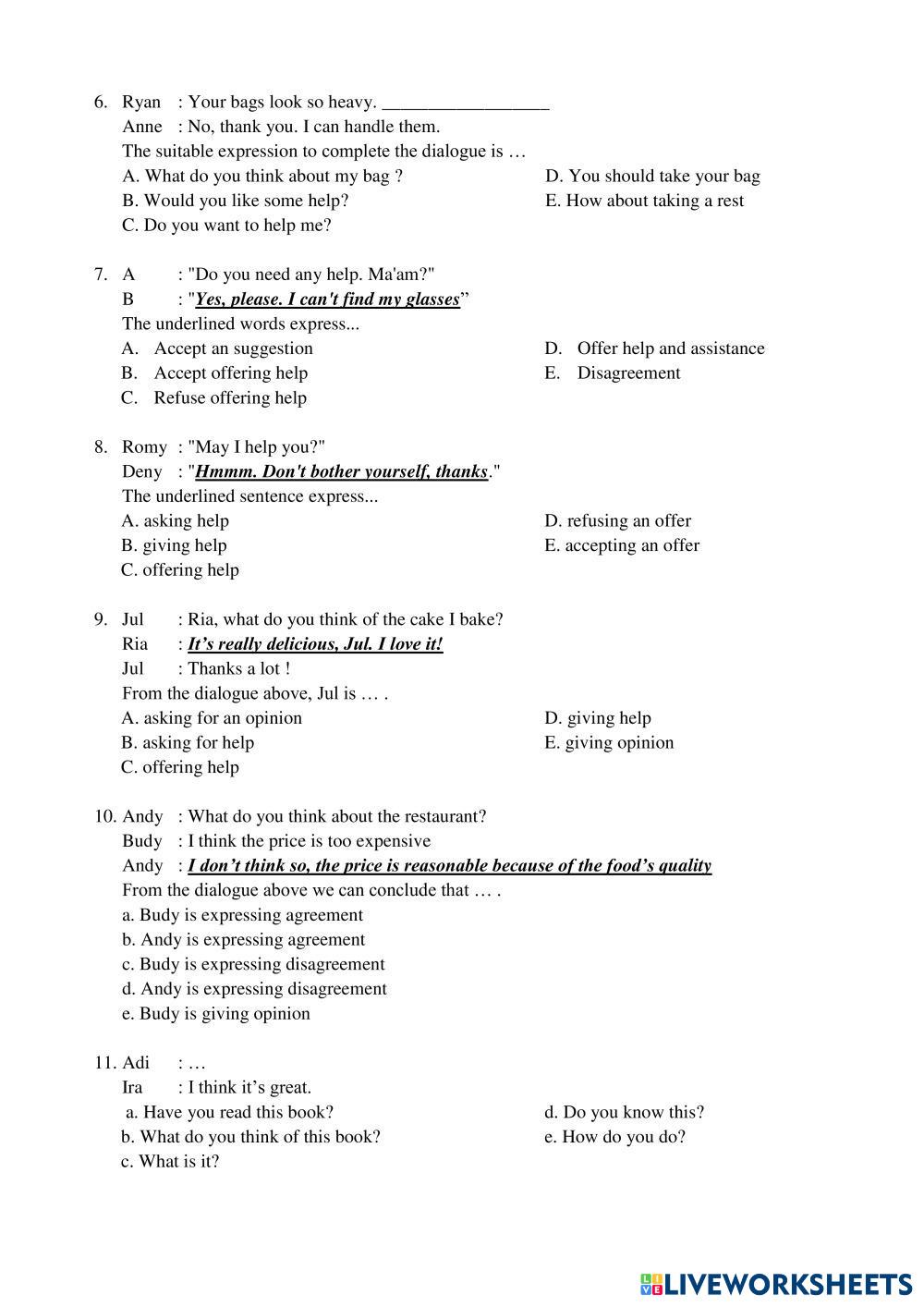 6. Ryan : Your bags look so heavy. __________________
Anne : No, thank you. I can handle them.
The suitable expression to complete the dialogue is …
A. What do you think about my bag ?
B. Would you like some help?
C. Do you want to help me?
D. You should take your bag
E. How about taking a rest

7. A : "Do you need any help. Ma'am?"
B : "Yes, please. I can't find my glasses”
The underlined words express...
A. Accept an suggestion
B. Accept offering help
C. Refuse offering help
D. Offer help and assistance
E. Disagreement

8. Romy : "May I help you?"
Deny : "Hmmm. Don't bother yourself, thanks."
The underlined sentence express...
A. asking help
B. giving help
C. offering help
D. refusing an offer
E. accepting an offer

9. Jul : Ria, what do you think of the cake I bake?
Ria : It’s really delicious, Jul. I love it!
Jul : Thanks a lot !
From the dialogue above, Jul is … .
A. asking for an opinion
B. asking for help
C. offering help
D. giving help
E. giving opinion

10. Andy : What do you think about the restaurant?
Budy : I think the price is too expensive
Andy : I don’t think so, the price is reasonable because of the food’s quality
From the dialogue above we can conclude that … .
a. Budy is expressing agreement
b. Andy is expressing agreement
c. Budy is expressing disagreement
d. Andy is expressing disagreement
e. Budy is giving opinion

11. Adi : …
Ira : I think it’s great.
a. Have you read this book?
b. What do you think of this book?
c. What is it?
d. Do you know this?
e. How do you do?

LIVEWORKSHEETS